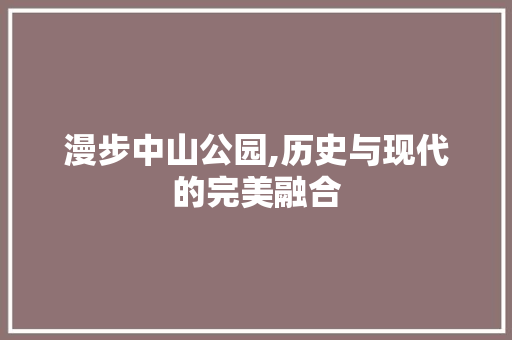 漫步中山公园,历史与现代的完美融合